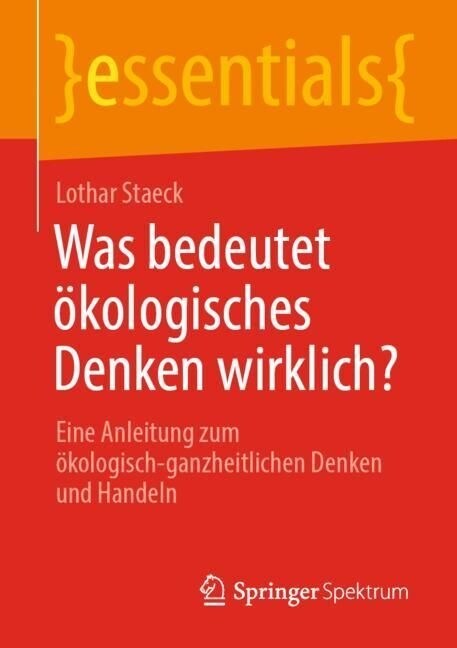 }essentials{

Lothar Staeck

Was bedeutet ökologisches Denken wirklich?

Eine Anleitung zum ökologisch-ganzheitlichen Denken und Handeln

Springer Spektrum